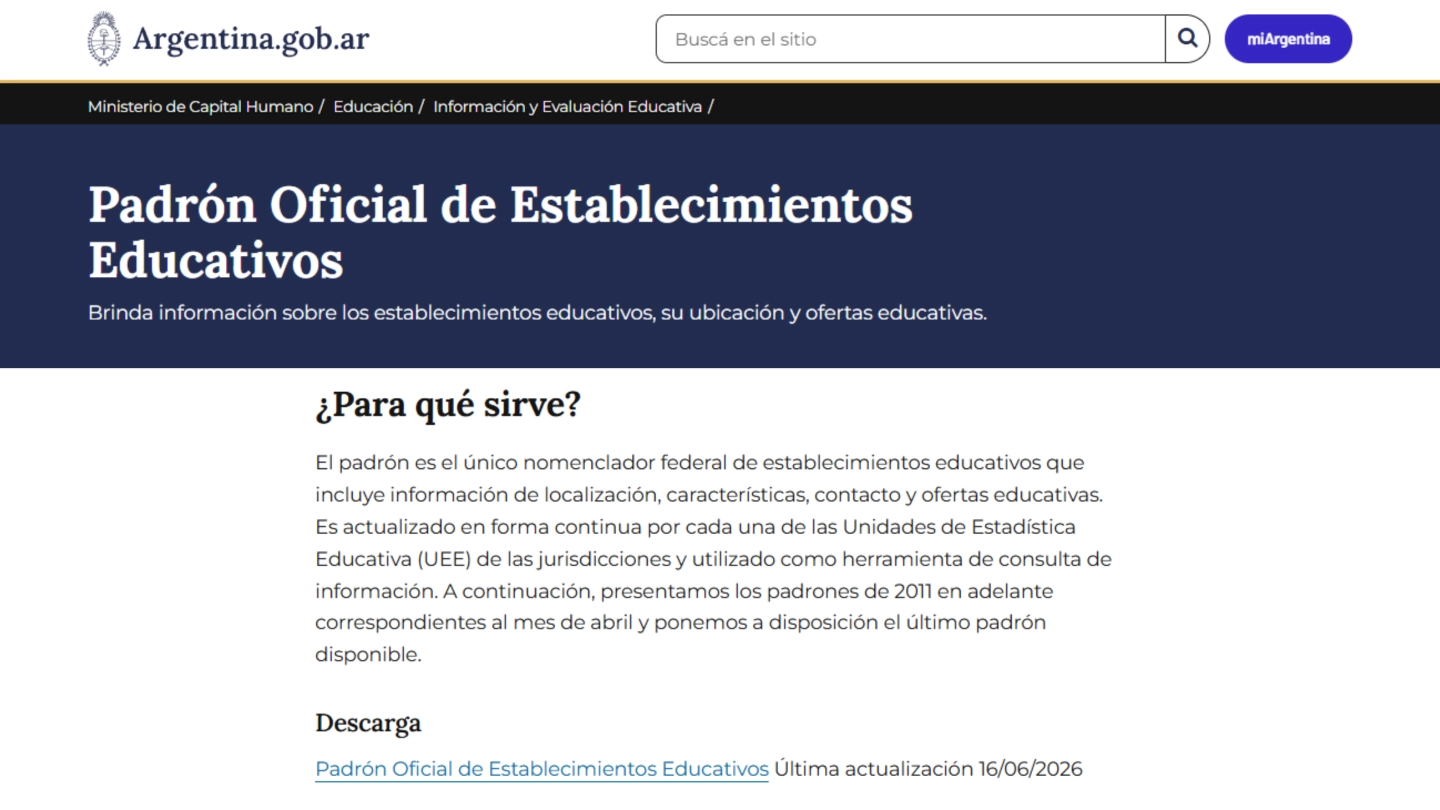 Argentina.gob.ar

Buscá en el sitio

miArgentina

Ministerio de Capital Humano / Educación / Información y Evaluación Educativa /

Padrón Oficial de Establecimientos Educativos

Brinda información sobre los establecimientos educativos, su ubicación y ofertas educativas.

¿Para qué sirve?

El padrón es el único nomenclador federal de establecimientos educativos que incluye información de localización, características, contacto y ofertas educativas. Es actualizado en forma continua por cada una de las Unidades de Estadística Educativa (UEE) de las jurisdicciones y utilizado como herramienta de consulta de información. A continuación, presentamos los padrones de 2011 en adelante correspondientes al mes de abril y ponemos a disposición el último padrón disponible.

Descarga

Padrón Oficial de Establecimientos Educativos Última actualización 16/06/2026